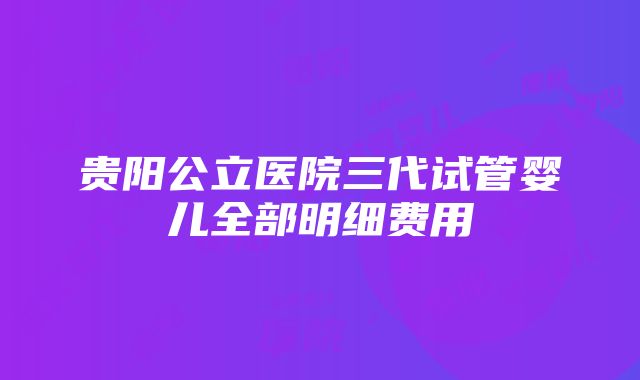 贵阳公立医院三代试管婴儿全部明细费用